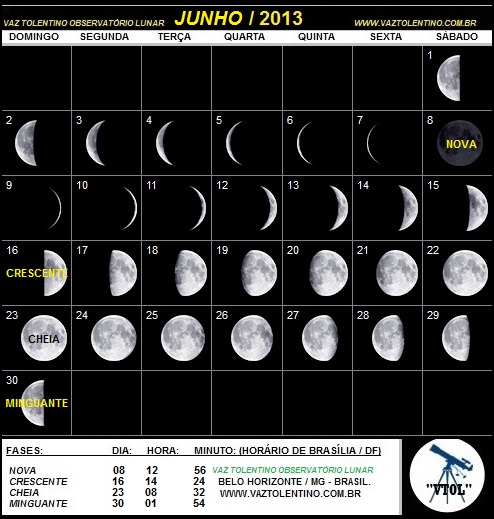 VAZ TOLENTINO OBSERVATÓRIO LUNAR JUNHO / 2013 WWW.VAZTOLENTINO.COM.BR

| DOMINGO | SEGUNDA | TERÇA | QUARTA | QUINTA | SEXTA | SÁBADO |
|---|---|---|---|---|---|---|
| | | | | | | 1 |
| 2 | 3 | 4 | 5 | 6 | 7 | 8 NOVA |
| 9 | 10 | 11 | 12 | 13 | 14 | 15 |
| 16 CRESCENTE | 17 | 18 | 19 | 20 | 21 | 22 |
| 23 CHEIA | 24 | 25 | 26 | 27 | 28 | 29 |
| 30 MINGUANTE | | | | | | |

| FASES: | DIA: | HORA: | MINUTO: (HORÁRIO DE BRASÍLIA / DF) |
|---|---|---|---|
| NOVA | 08 | 12 | 56 |
| CRESCENTE | 16 | 14 | 24 |
| CHEIA | 23 | 08 | 32 |
| MINGUANTE | 30 | 01 | 54 |

VAZ TOLENTINO OBSERVATÓRIO LUNAR
BELO HORIZONTE / MG - BRASIL.
WWW.VAZTOLENTINO.COM.BR

"VTOL"